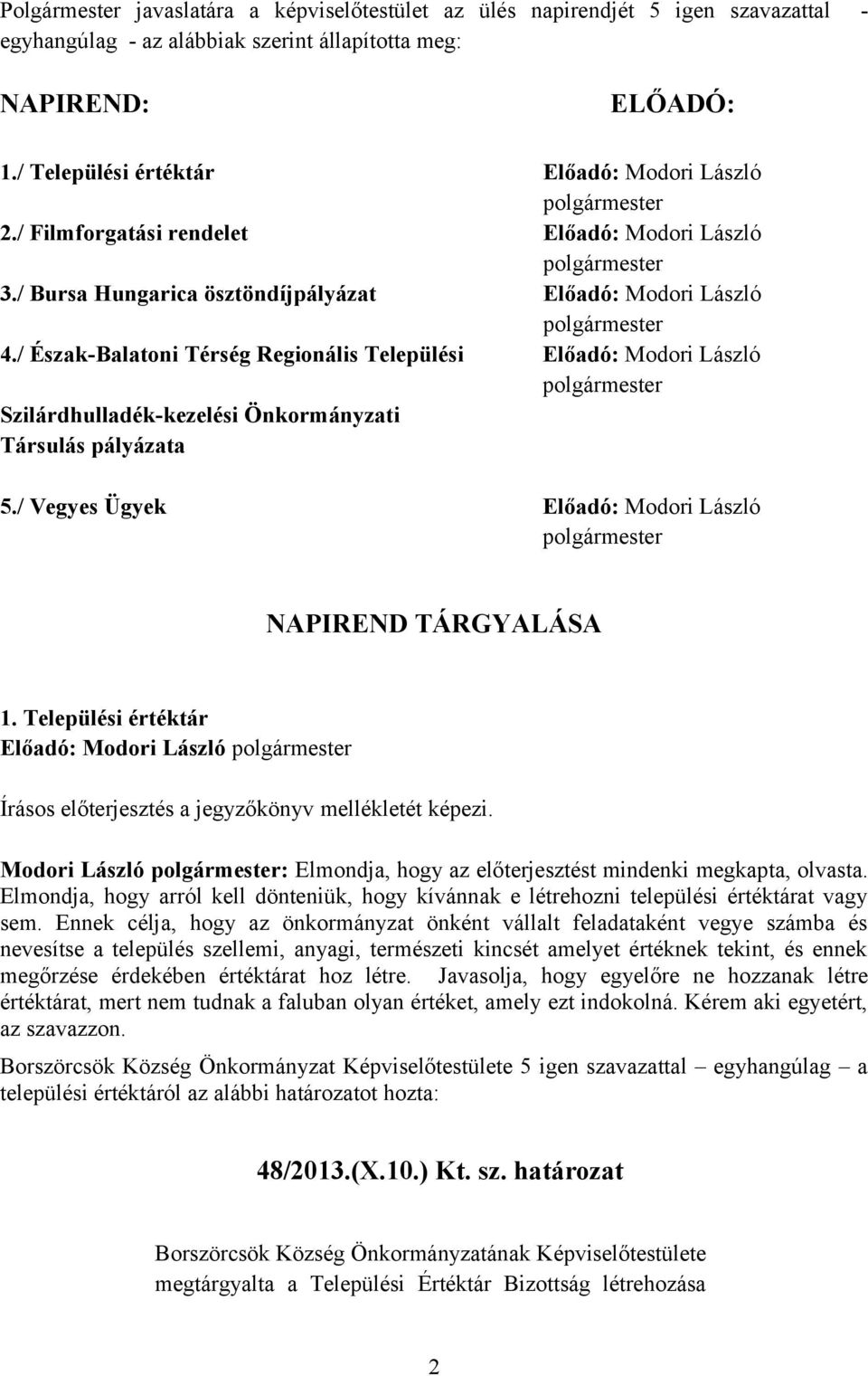 Polgármester javaslatára a képviselőtestület az ülés napirendjét 5 igen szavazattal - egyhangúlag - az alábbiak szerint állapította meg:

NAPIREND:

ELŐADÓ:

1./ Települési értéktár
Előadó: Modori László polgármester

2./ Filmforgatási rendelet
Előadó: Modori László polgármester

3./ Bursa Hungarica ösztöndíjpályázat
Előadó: Modori László polgármester

4./ Észak-Balatoni Térség Regionális Települési Szilárdhulladék-kezelési Önkormányzati Társulás pályázata
Előadó: Modori László polgármester

5./ Vegyes Ügyek
Előadó: Modori László polgármester

NAPIREND TÁRGYALÁSA

1. Települési értéktár
Előadó: Modori László polgármester

Írásos előterjesztés a jegyzőkönyv mellékletét képezi.

Modori László polgármester: Elmondja, hogy az előterjesztést mindenki megkapta, olvasta. Elmondja, hogy arról kell dönteniük, hogy kívánnak e létrehozni települési értéktárat vagy sem. Ennek célja, hogy az önkormányzat önként vállalt feladataként vegye számba és nevesítse a település szellemi, anyagi, természeti kincsét amelyet értéknek tekint, és ennek megőrzése érdekében értéktárat hoz létre. Javasolja, hogy egyelőre ne hozzanak létre értéktárat, mert nem tudnak a faluban olyan értéket, amely ezt indokolná. Kérem aki egyetért, az szavazzon.

Borszörcsök Község Önkormányzat Képviselőtestülete 5 igen szavazattal – egyhangúlag – a települési értéktáról az alábbi határozatot hozta:

48/2013.(X.10.) Kt. sz. határozat

Borszörcsök Község Önkormányzatának Képviselőtestülete megtárgyalta a Települési Értéktár Bizottság létrehozása

2